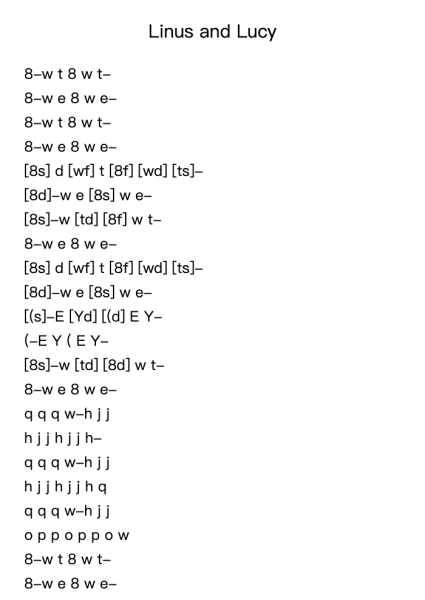 Linus and Lucy

8–w t 8 w t–
8–w e 8 w e–
8–w t 8 w t–
8–w e 8 w e–
[8s] d [wf] t [8f] [wd] [ts]–
[8d]–w e [8s] w e–
[8s]–w [td] [8f] w t–
8–w e 8 w e–
[8s] d [wf] t [8f] [wd] [ts]–
[8d]–w e [8s] w e–
[(s]–E [Yd] [(d] E Y–
(–E Y ( E Y–
[8s]–w [td] [8d] w t–
8–w e 8 w e–
q q q w–h j j
h j j h j j h–
q q q w–h j j
h j j h j j h q
q q q w–h j j
o p p o p p o w
8–w t 8 w t–
8–w e 8 w e–